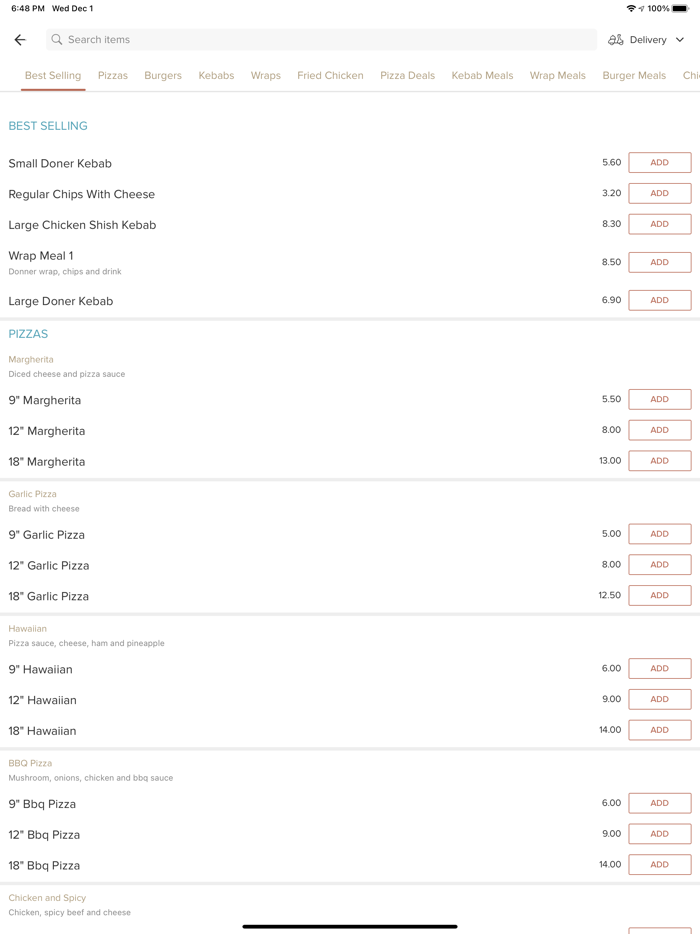 6:48 PM Wed Dec 1
100%

Search items
Delivery

Best Selling Pizzas Burgers Kebabs Wraps Fried Chicken Pizza Deals Kebab Meals Wrap Meals Burger Meals Chi

BEST SELLING

Small Doner Kebab 5.60 ADD

Regular Chips With Cheese 3.20 ADD

Large Chicken Shish Kebab 8.30 ADD

Wrap Meal 1
Donner wrap, chips and drink 8.50 ADD

Large Doner Kebab 6.90 ADD

PIZZAS

Margherita
Diced cheese and pizza sauce

9" Margherita 5.50 ADD

12" Margherita 8.00 ADD

18" Margherita 13.00 ADD

Garlic Pizza
Bread with cheese

9" Garlic Pizza 5.00 ADD

12" Garlic Pizza 8.00 ADD

18" Garlic Pizza 12.50 ADD

Hawaiian
Pizza sauce, cheese, ham and pineapple

9" Hawaiian 6.00 ADD

12" Hawaiian 9.00 ADD

18" Hawaiian 14.00 ADD

BBQ Pizza
Mushroom, onions, chicken and bbq sauce

9" Bbq Pizza 6.00 ADD

12" Bbq Pizza 9.00 ADD

18" Bbq Pizza 14.00 ADD

Chicken and Spicy
Chicken, spicy beef and cheese